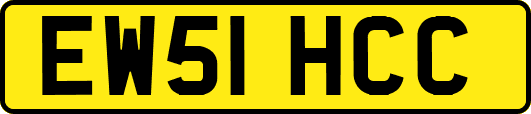 EW51 HCC